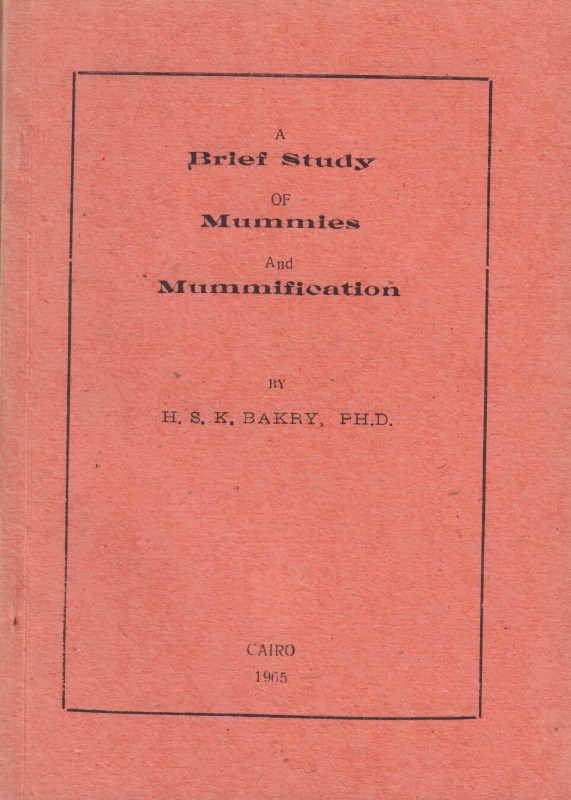 A
Brief Study
OF
Mummies
And
Mummification

BY
H. S. K. BAKRY, PH.D.

CAIRO
1965